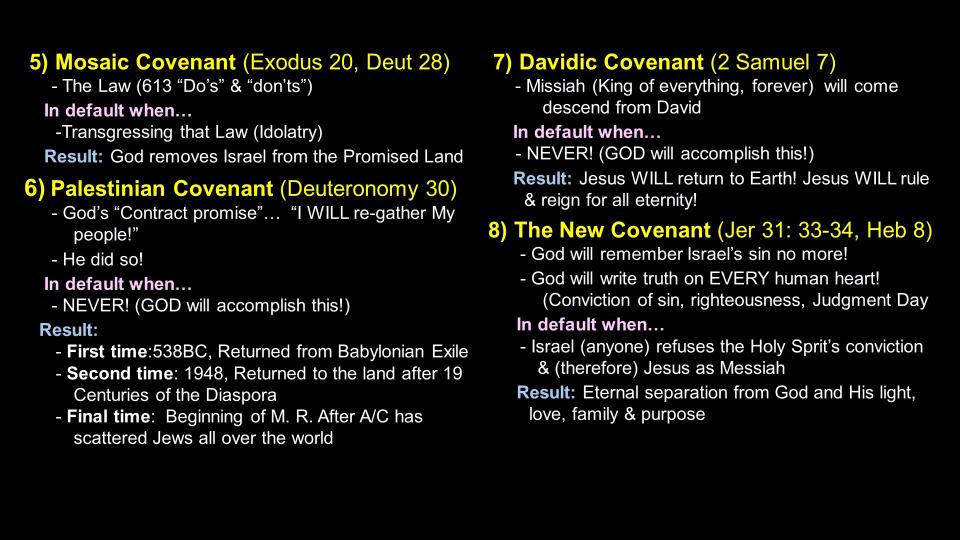 5) Mosaic Covenant (Exodus 20, Deut 28)
- The Law (613 “Do’s” & “don’ts”)
In default when…
-Transgressing that Law (Idolatry)
Result: God removes Israel from the Promised Land

6) Palestinian Covenant (Deuteronomy 30)
- God’s “Contract promise”… “I WILL re-gather My people!”
- He did so!
In default when…
- NEVER! (GOD will accomplish this!)
Result:
- First time:538BC, Returned from Babylonian Exile
- Second time: 1948, Returned to the land after 19 Centuries of the Diaspora
- Final time: Beginning of M. R. After A/C has scattered Jews all over the world

7) Davidic Covenant (2 Samuel 7)
- Missiah (King of everything, forever) will come descend from David
In default when…
- NEVER! (GOD will accomplish this!)
Result: Jesus WILL return to Earth! Jesus WILL rule & reign for all eternity!

8) The New Covenant (Jer 31: 33-34, Heb 8)
- God will remember Israel’s sin no more!
- God will write truth on EVERY human heart! (Conviction of sin, righteousness, Judgment Day
In default when…
- Israel (anyone) refuses the Holy Sprit’s conviction & (therefore) Jesus as Messiah
Result: Eternal separation from God and His light, love, family & purpose